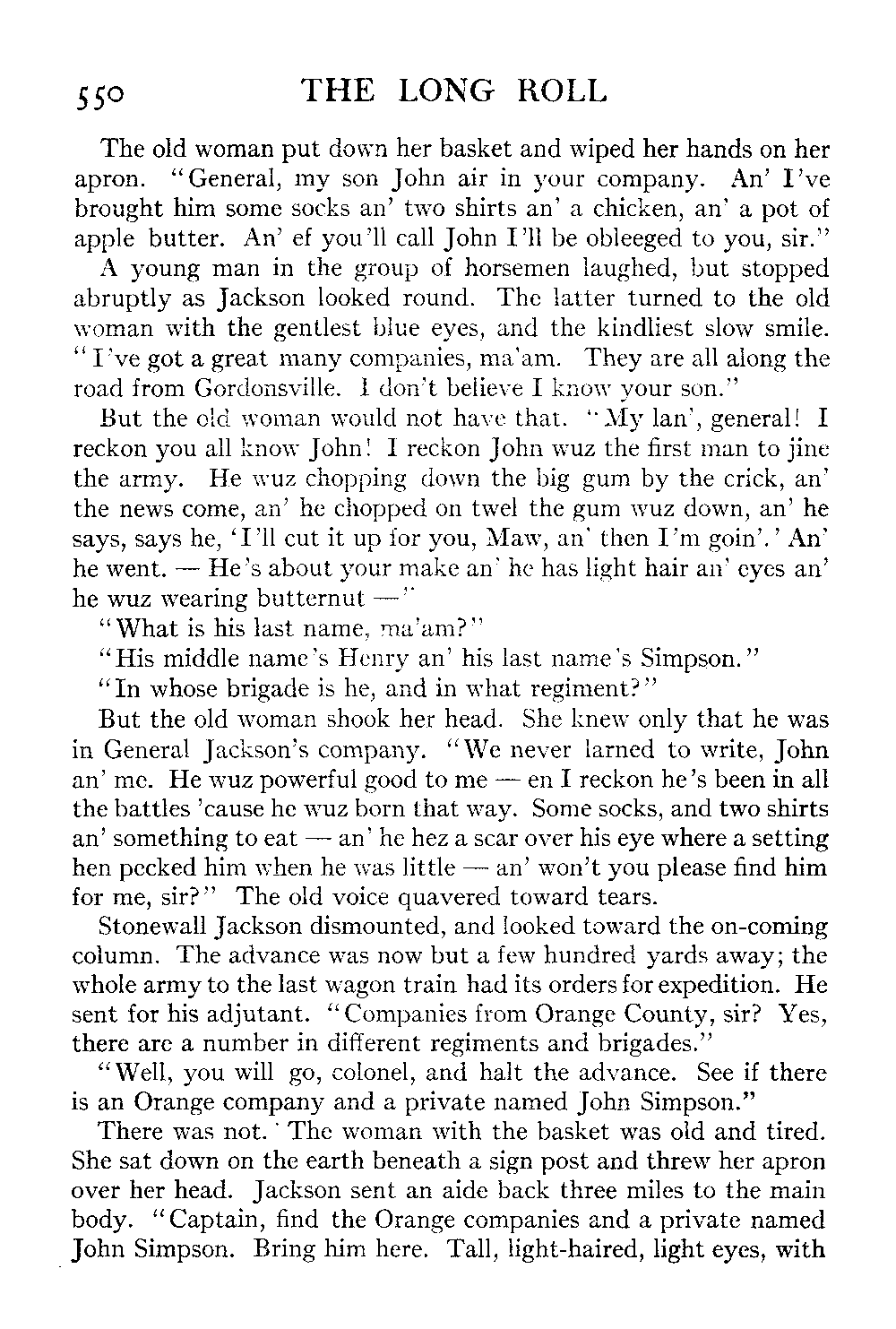 550 THE LONG ROLL

The old woman put down her basket and wiped her hands on her apron. "General, my son John air in your company. An' I've brought him some socks an' two shirts an' a chicken, an' a pot of apple butter. An' ef you'll call John I'll be obleeged to you, sir."

A young man in the group of horsemen laughed, but stopped abruptly as Jackson looked round. The latter turned to the old woman with the gentlest blue eyes, and the kindliest slow smile. "I've got a great many companies, ma'am. They are all along the road from Gordonsville. I don't believe I know your son."

But the old woman would not have that. "My lan', general! I reckon you all know John! I reckon John wuz the first man to jine the army. He wuz chopping down the big gum by the crick, an' the news come, an' he chopped on twel the gum wuz down, an' he says, says he, 'I'll cut it up for you, Maw, an' then I'm goin'.' An' he went. — He's about your make an' he has light hair an' eyes an' he wuz wearing butternut —"

"What is his last name, ma'am?"

"His middle name's Henry an' his last name's Simpson."

"In whose brigade is he, and in what regiment?"

But the old woman shook her head. She knew only that he was in General Jackson's company. "We never larned to write, John an' me. He wuz powerful good to me — en I reckon he's been in all the battles 'cause he wuz born that way. Some socks, and two shirts an' something to eat — an' he hez a scar over his eye where a setting hen pecked him when he was little — an' won't you please find him for me, sir?" The old voice quavered toward tears.

Stonewall Jackson dismounted, and looked toward the on-coming column. The advance was now but a few hundred yards away; the whole army to the last wagon train had its orders for expedition. He sent for his adjutant. "Companies from Orange County, sir? Yes, there are a number in different regiments and brigades."

"Well, you will go, colonel, and halt the advance. See if there is an Orange company and a private named John Simpson."

There was not. The woman with the basket was old and tired. She sat down on the earth beneath a sign post and threw her apron over her head. Jackson sent an aide back three miles to the main body. "Captain, find the Orange companies and a private named John Simpson. Bring him here. Tall, light-haired, light eyes, with